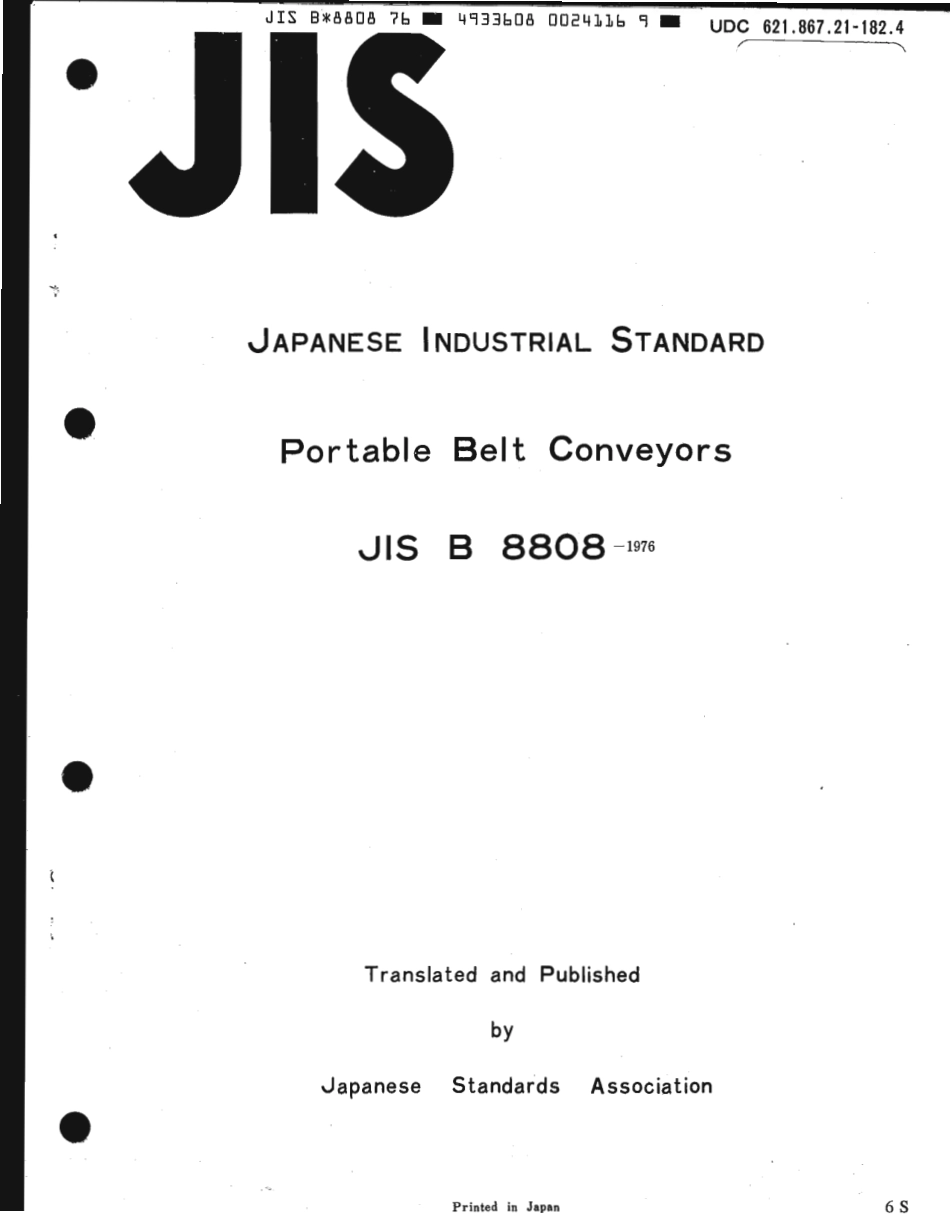 JIS B*8808 76 ■ 4933608 0024116 9 ■ UDC 621.867.21-182.4

JIS

JAPANESE INDUSTRIAL STANDARD

Portable Belt Conveyors

JIS B 8808 -1976

Translated and Published

by

Japanese Standards Association

Printed in Japan

6 S